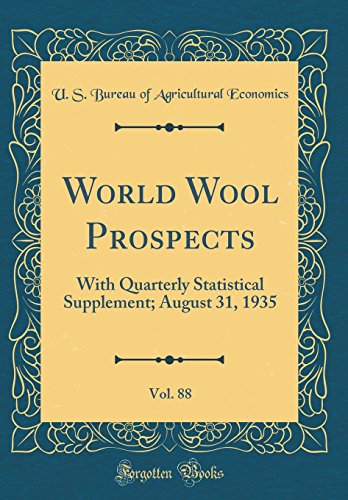 U. S. Bureau of Agricultural Economics

World Wool Prospects

With Quarterly Statistical Supplement; August 31, 1935

Vol. 88

Forgotten Books